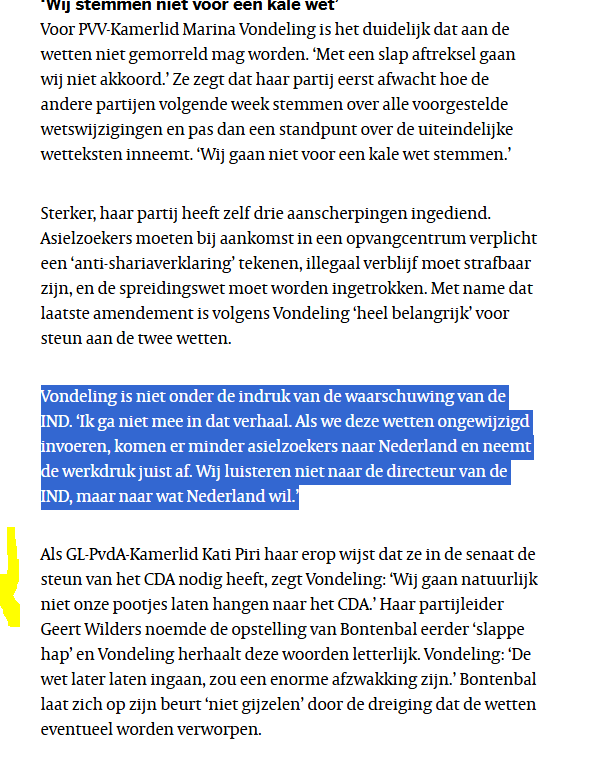 'Wij stemmen niet voor een kale wet'

Voor PVV-Kamerlid Marina Vondeling is het duidelijk dat aan de wetten niet gemorreld mag worden. 'Met een slap aftreksel gaan wij niet akkoord.' Ze zegt dat haar partij eerst afwacht hoe de andere partijen volgende week stemmen over alle voorgestelde wetswijzigingen en pas dan een standpunt over de uiteindelijke wetteksten inneemt. 'Wij gaan niet voor een kale wet stemmen.'

Sterker, haar partij heeft zelf drie aanscherpingen ingediend. Asielzoekers moeten bij aankomst in een opvangcentrum verplicht een 'anti-shariaverklaring' tekenen, illegaal verblijf moet strafbaar zijn, en de spreidingswet moet worden ingetrokken. Met name dat laatste amendement is volgens Vondeling 'heel belangrijk' voor steun aan de twee wetten.

Vondeling is niet onder de indruk van de waarschuwing van de IND. 'Ik ga niet mee in dat verhaal. Als we deze wetten ongewijzigd invoeren, komen er minder asielzoekers naar Nederland en neemt de werkdruk juist af. Wij luisteren niet naar de directeur van de IND, maar naar wat Nederland wil.'

Als GL-PvdA-Kamerlid Kati Piri haar erop wijst dat ze in de senaat de steun van het CDA nodig heeft, zegt Vondeling: 'Wij gaan natuurlijk niet onze pootjes laten hangen naar het CDA.' Haar partijleider Geert Wilders noemde de opstelling van Bontenbal eerder 'slappe hap' en Vondeling herhaalt deze woorden letterlijk. Vondeling: 'De wet later laten ingaan, zou een enorme afzwakking zijn.' Bontenbal laat zich op zijn beurt 'niet gijzelen' door de dreiging dat de wetten eventueel worden verworpen.